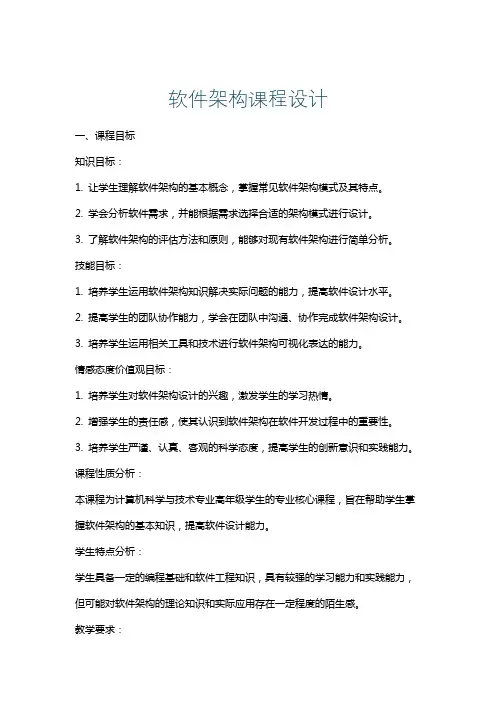 软件架构课程设计

一、课程目标

知识目标：

1. 让学生理解软件架构的基本概念，掌握常见软件架构模式及其特点。

2. 学会分析软件需求，并能根据需求选择合适的架构模式进行设计。

3. 了解软件架构的评估方法和原则，能够对现有软件架构进行简单分析。

技能目标：

1. 培养学生运用软件架构知识解决实际问题的能力，提高软件设计水平。

2. 提高学生的团队协作能力，学会在团队中沟通、协作完成软件架构设计。

3. 培养学生运用相关工具和技术进行软件架构可视化表达的能力。

情感态度价值观目标：

1. 培养学生对软件架构设计的兴趣，激发学生的学习热情。

2. 增强学生的责任感，使其认识到软件架构在软件开发过程中的重要性。

3. 培养学生严谨、认真、客观的科学态度，提高学生的创新意识和实践能力。

课程性质分析：

本课程为计算机科学与技术专业高年级学生的专业核心课程，旨在帮助学生掌握软件架构的基本知识，提高软件设计能力。

学生特点分析：

学生具备一定的编程基础和软件工程知识，具有较强的学习能力和实践能力，但可能对软件架构的理论知识和实际应用存在一定程度的陌生感。

教学要求：